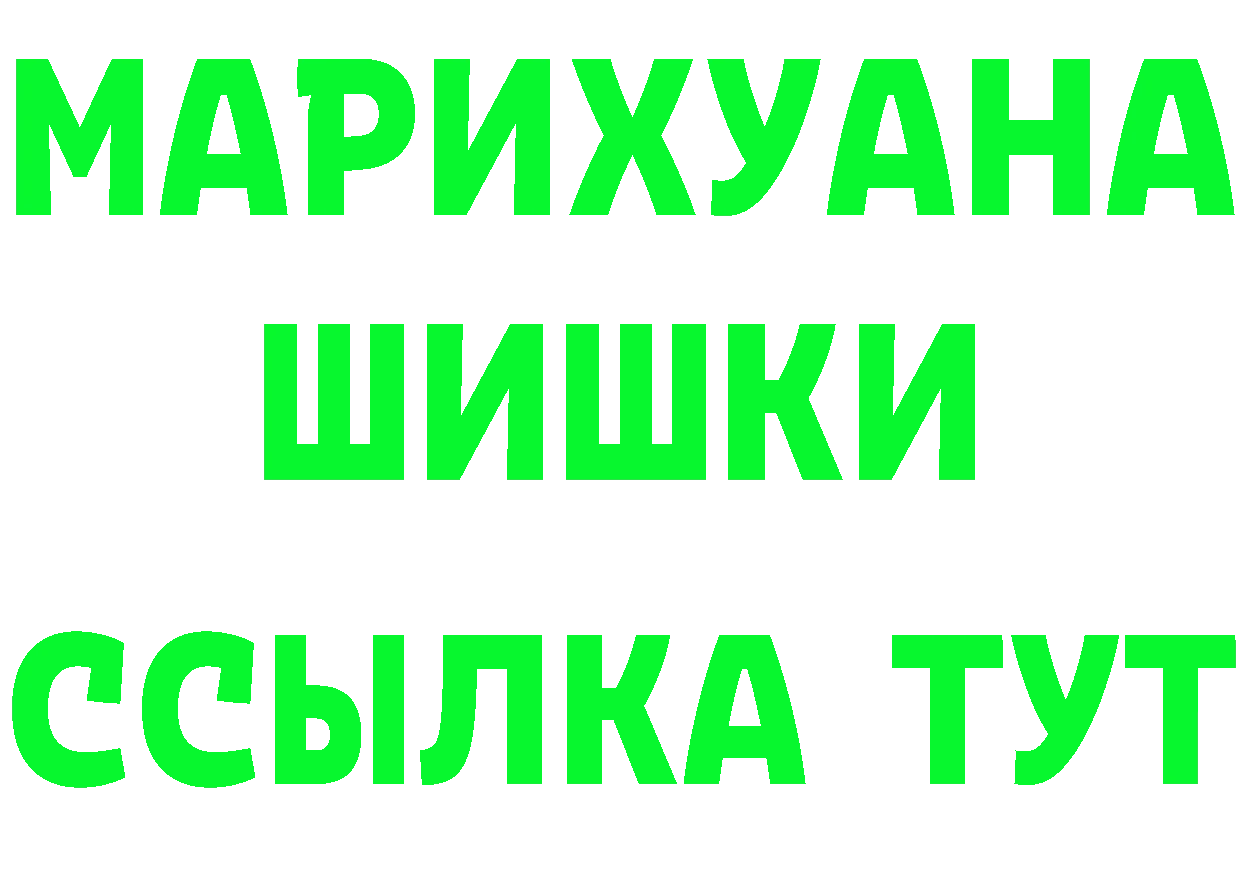 МАРИХУАНА ШИШКИ

ССЫЛКА ТУТ